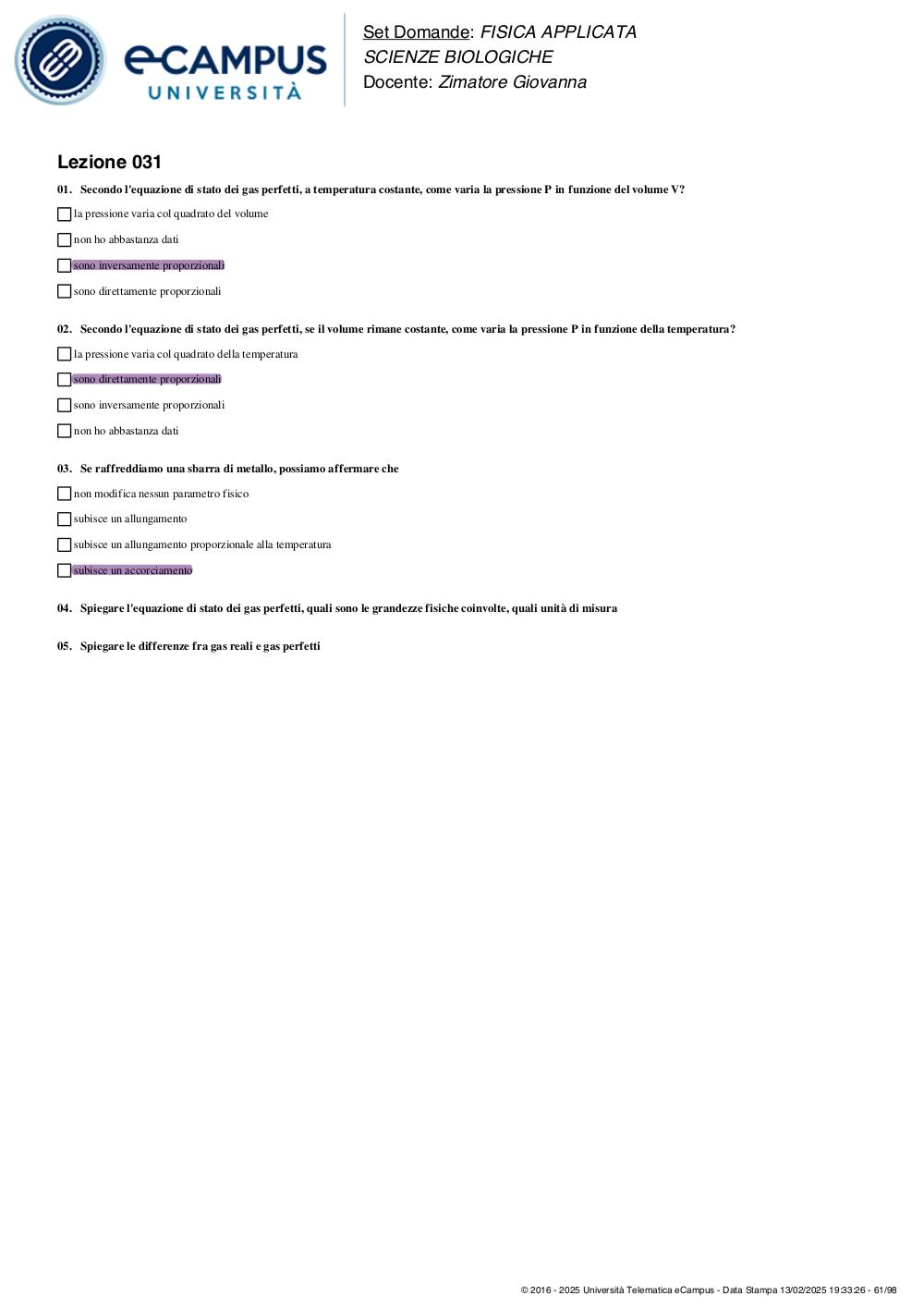 eCAMPUS
UNIVERSITÀ

Set Domande: FISICA APPLICATA
SCIENZE BIOLOGICHE
Docente: Zimatore Giovanna

Lezione 031

01. Secondo l'equazione di stato dei gas perfetti, a temperatura costante, come varia la pressione P in funzione del volume V?

☐ la pressione varia col quadrato del volume

☐ non ho abbastanza dati

☐ sono inversamente proporzionali

☐ sono direttamente proporzionali

02. Secondo l'equazione di stato dei gas perfetti, se il volume rimane costante, come varia la pressione P in funzione della temperatura?

☐ la pressione varia col quadrato della temperatura

☐ sono direttamente proporzionali

☐ sono inversamente proporzionali

☐ non ho abbastanza dati

03. Se raffreddiamo una sbarra di metallo, possiamo affermare che

☐ non modifica nessun parametro fisico

☐ subisce un allungamento

☐ subisce un allungamento proporzionale alla temperatura

☐ subisce un accorciamento

04. Spiegare l'equazione di stato dei gas perfetti, quali sono le grandezze fisiche coinvolte, quali unità di misura

05. Spiegare le differenze fra gas reali e gas perfetti

© 2016 - 2025 Università Telematica eCampus - Data Stampa 13/02/2025 19:33:26 - 61/98